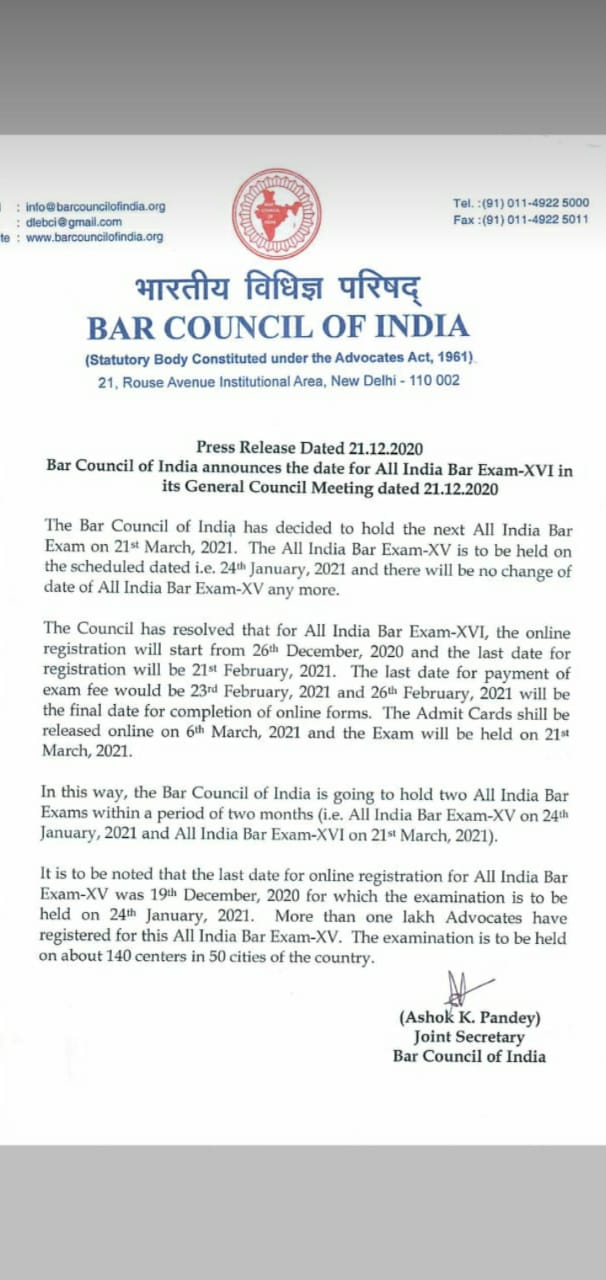 : info@barcouncilofindia.org
: dlebci@gmail.com
te : www.barcouncilofindia.org

Tel. :(91) 011-4922 5000
Fax :(91) 011-4922 5011

भारतीय विधिज्ञ परिषद्
BAR COUNCIL OF INDIA
(Statutory Body Constituted under the Advocates Act, 1961)
21, Rouse Avenue Institutional Area, New Delhi - 110 002

Press Release Dated 21.12.2020
Bar Council of India announces the date for All India Bar Exam-XVI in its General Council Meeting dated 21.12.2020

The Bar Council of India has decided to hold the next All India Bar Exam on 21st March, 2021. The All India Bar Exam-XV is to be held on the scheduled dated i.e. 24th January, 2021 and there will be no change of date of All India Bar Exam-XV any more.

The Council has resolved that for All India Bar Exam-XVI, the online registration will start from 26th December, 2020 and the last date for registration will be 21st February, 2021. The last date for payment of exam fee would be 23rd February, 2021 and 26th February, 2021 will be the final date for completion of online forms. The Admit Cards shill be released online on 6th March, 2021 and the Exam will be held on 21st March, 2021.

In this way, the Bar Council of India is going to hold two All India Bar Exams within a period of two months (i.e. All India Bar Exam-XV on 24th January, 2021 and All India Bar Exam-XVI on 21st March, 2021).

It is to be noted that the last date for online registration for All India Bar Exam-XV was 19th December, 2020 for which the examination is to be held on 24th January, 2021. More than one lakh Advocates have registered for this All India Bar Exam-XV. The examination is to be held on about 140 centers in 50 cities of the country.

(Ashok K. Pandey)
Joint Secretary
Bar Council of India